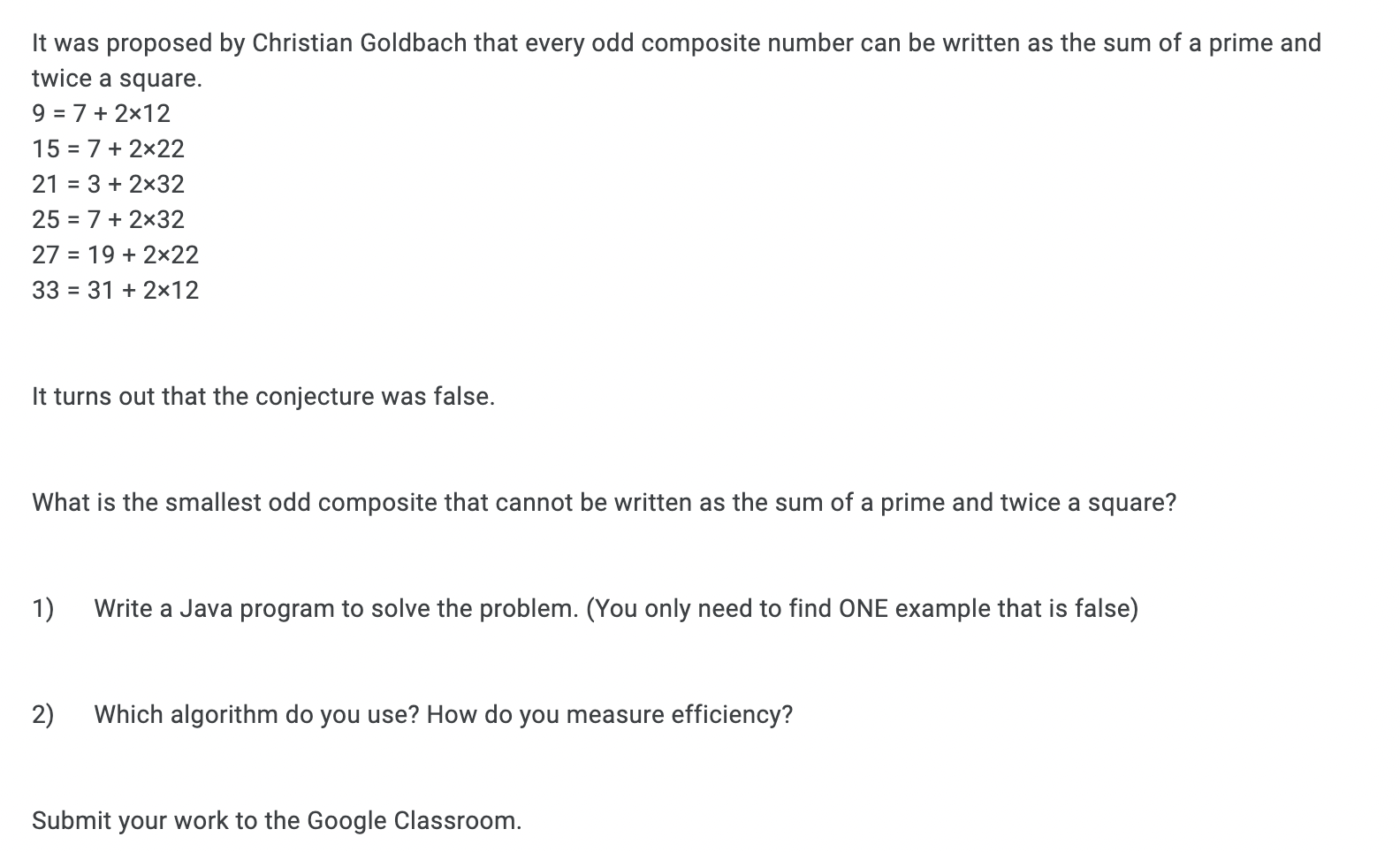 It was proposed by Christian Goldbach that every odd composite number can be written as the sum of a prime and twice a square.

9 = 7 + 2×12
15 = 7 + 2×22
21 = 3 + 2×32
25 = 7 + 2×32
27 = 19 + 2×22
33 = 31 + 2×12

It turns out that the conjecture was false.

What is the smallest odd composite that cannot be written as the sum of a prime and twice a square?

1) Write a Java program to solve the problem. (You only need to find ONE example that is false)

2) Which algorithm do you use? How do you measure efficiency?

Submit your work to the Google Classroom.